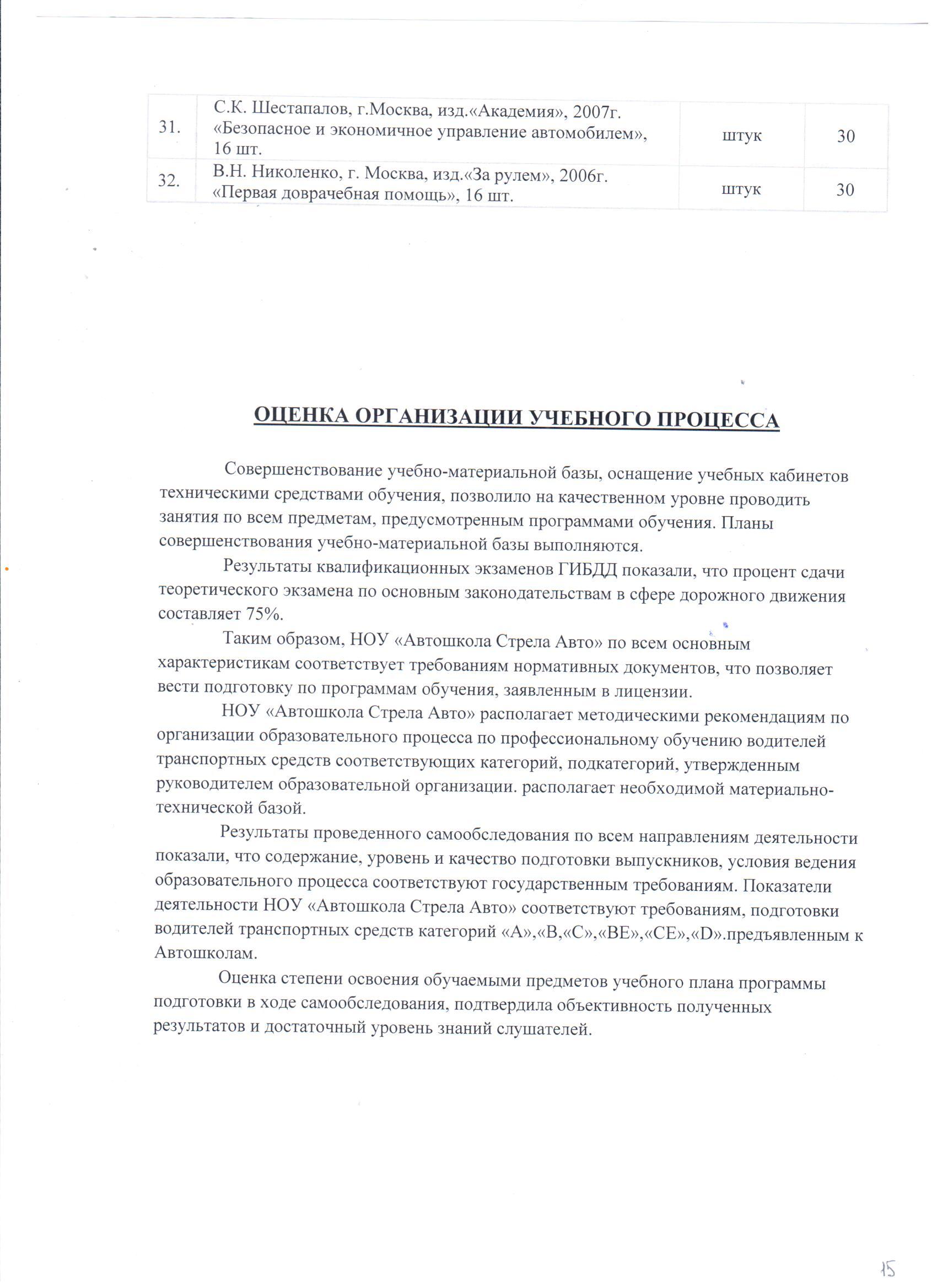 | 31. | С.К. Шестапалов, г.Москва, изд.«Академия», 2007г. «Безопасное и экономичное управление автомобилем», 16 шт. | штук | 30 |
|---|---|---|---|
| 32. | В.Н. Николенко, г. Москва, изд.«За рулем», 2006г. «Первая доврачебная помощь», 16 шт. | штук | 30 |

ОЦЕНКА ОРГАНИЗАЦИИ УЧЕБНОГО ПРОЦЕССА

Совершенствование учебно-материальной базы, оснащение учебных кабинетов техническими средствами обучения, позволило на качественном уровне проводить занятия по всем предметам, предусмотренным программами обучения. Планы совершенствования учебно-материальной базы выполняются.

Результаты квалификационных экзаменов ГИБДД показали, что процент сдачи теоретического экзамена по основным законодательствам в сфере дорожного движения составляет 75%.

Таким образом, НОУ «Автошкола Стрела Авто» по всем основным характеристикам соответствует требованиям нормативных документов, что позволяет вести подготовку по программам обучения, заявленным в лицензии.

НОУ «Автошкола Стрела Авто» располагает методическими рекомендациям по организации образовательного процесса по профессиональному обучению водителей транспортных средств соответствующих категорий, подкатегорий, утвержденным руководителем образовательной организации. располагает необходимой материально-технической базой.

Результаты проведенного самообследования по всем направлениям деятельности показали, что содержание, уровень и качество подготовки выпускников, условия ведения образовательного процесса соответствуют государственным требованиям. Показатели деятельности НОУ «Автошкола Стрела Авто» соответствуют требованиям, подготовки водителей транспортных средств категорий «А»,«В,«С»,«ВЕ»,«СЕ»,«D».предъявленным к Автошколам.

Оценка степени освоения обучаемыми предметов учебного плана программы подготовки в ходе самообследования, подтвердила объективность полученных результатов и достаточный уровень знаний слушателей.

15